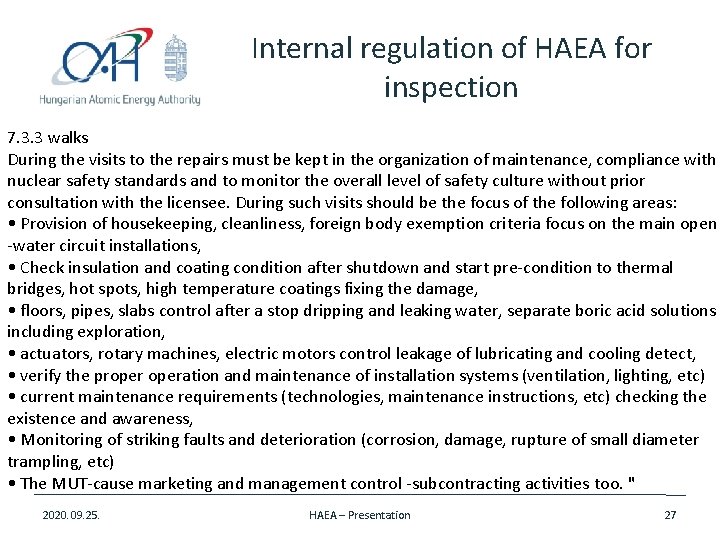 OAH
Hungarian Atomic Energy Authority

Internal regulation of HAEA for inspection

7.3.3 walks
During the visits to the repairs must be kept in the organization of maintenance, compliance with nuclear safety standards and to monitor the overall level of safety culture without prior consultation with the licensee. During such visits should be the focus of the following areas:
• Provision of housekeeping, cleanliness, foreign body exemption criteria focus on the main open -water circuit installations,
• Check insulation and coating condition after shutdown and start pre-condition to thermal bridges, hot spots, high temperature coatings fixing the damage,
• floors, pipes, slabs control after a stop dripping and leaking water, separate boric acid solutions including exploration,
• actuators, rotary machines, electric motors control leakage of lubricating and cooling detect,
• verify the proper operation and maintenance of installation systems (ventilation, lighting, etc)
• current maintenance requirements (technologies, maintenance instructions, etc) checking the existence and awareness,
• Monitoring of striking faults and deterioration (corrosion, damage, rupture of small diameter trampling, etc)
• The MUT-cause marketing and management control -subcontracting activities too. "

2020. 09. 25.
HAEA – Presentation
27